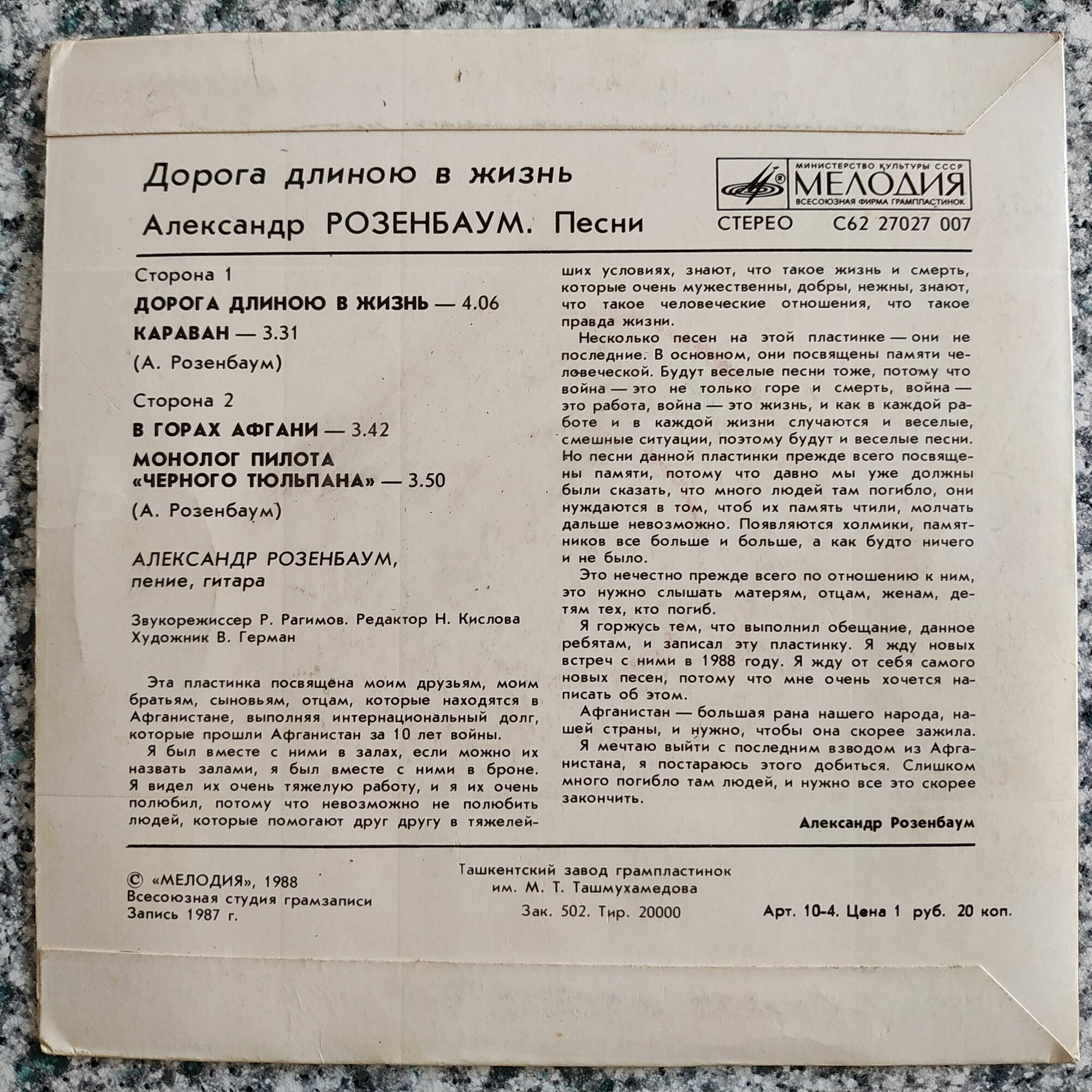 Дорога длиною в жизнь

Александр РОЗЕНБАУМ. Песни

МИНИСТЕРСТВО КУЛЬТУРЫ СССР
МЕЛОДИЯ
ВСЕСОЮЗНАЯ ФИРМА ГРАМПЛАСТИНОК

СТЕРЕО С62 27027 007

Сторона 1

ДОРОГА ДЛИНОЮ В ЖИЗНЬ — 4.06

КАРАВАН — 3.31

(А. Розенбаум)

Сторона 2

В ГОРАХ АФГАНИ — 3.42

МОНОЛОГ ПИЛОТА «ЧЕРНОГО ТЮЛЬПАНА» — 3.50

(А. Розенбаум)

АЛЕКСАНДР РОЗЕНБАУМ, пение, гитара

Звукорежиссер Р. Рагимов. Редактор Н. Кислова
Художник В. Герман

Эта пластинка посвящена моим друзьям, моим братьям, сыновьям, отцам, которые находятся в Афганистане, выполняя интернациональный долг, которые прошли Афганистан за 10 лет войны.

Я был вместе с ними в залах, если можно их назвать залами, я был вместе с ними в броне. Я видел их очень тяжелую работу, и я их очень полюбил, потому что невозможно не полюбить людей, которые помогают друг другу в тяжелейших условиях, знают, что такое жизнь и смерть, которые очень мужественны, добры, нежны, знают, что такое человеческие отношения, что такое правда жизни.

Несколько песен на этой пластинке — они не последние. В основном, они посвящены памяти человеческой. Будут веселые песни тоже, потому что война — это не только горе и смерть, война — это работа, война — это жизнь, и как в каждой работе и в каждой жизни случаются и веселые, смешные ситуации, поэтому будут и веселые песни. Но песни данной пластинки прежде всего посвящены памяти, потому что давно мы уже должны были сказать, что много людей там погибло, они нуждаются в том, чтоб их память чтили, молчать дальше невозможно. Появляются холмики, памятников все больше и больше, а как будто ничего и не было.

Это нечестно прежде всего по отношению к ним, это нужно слышать матерям, отцам, женам, детям тех, кто погиб.

Я горжусь тем, что выполнил обещание, данное ребятам, и записал эту пластинку. Я жду новых встреч с ними в 1988 году. Я жду от себя самого новых песен, потому что мне очень хочется написать об этом.

Афганистан — большая рана нашего народа, нашей страны, и нужно, чтобы она скорее зажила. Я мечтаю выйти с последним взводом из Афганистана, я постараюсь этого добиться. Слишком много погибло там людей, и нужно все это скорее закончить.

Александр Розенбаум

© «МЕЛОДИЯ», 1988
Всесоюзная студия грамзаписи
Запись 1987 г.

Ташкентский завод грампластинок им. М. Т. Ташмухамедова

Зак. 502. Тир. 20000

Арт. 10-4. Цена 1 руб. 20 коп.